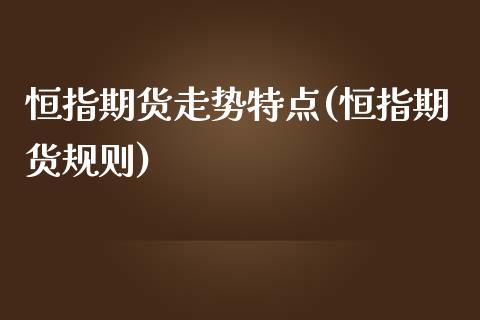 恒指期货走势特点(恒指期货规则)